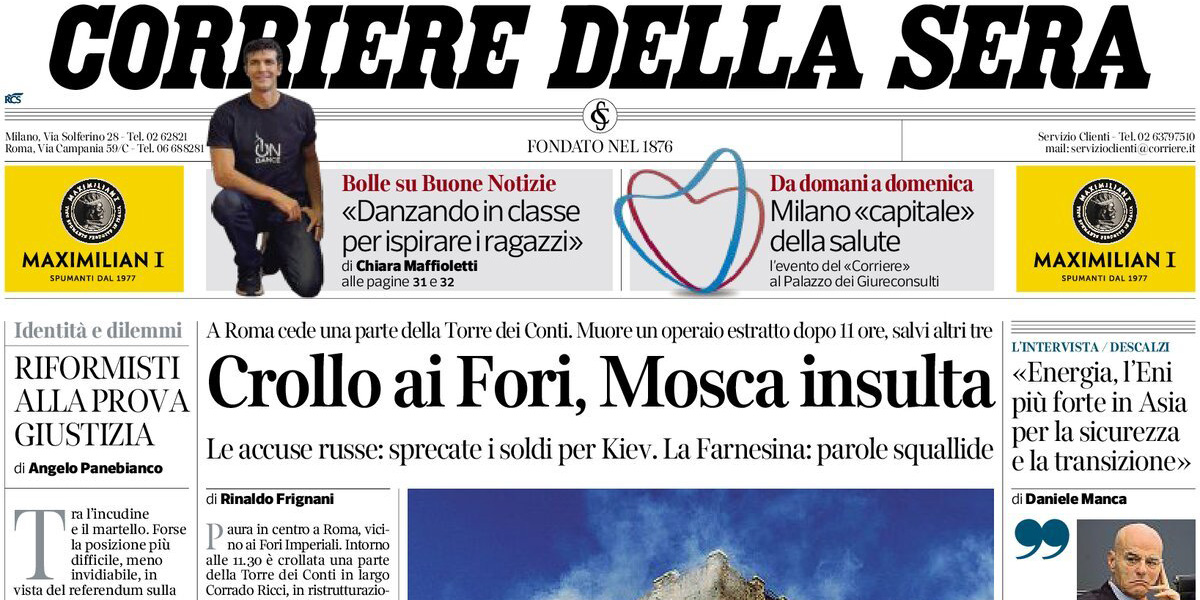 CORRIERE DELLA SERA

RCS

Milano, Via Solferino 28 - Tel. 02 62821
Roma, Via Campania 59/C - Tel. 06 688281

FONDATO NEL 1876

Servizio Clienti - Tel. 02 63797510
mail: servizioclienti@corriere.it

MAXIMILIAN I
SPUMANTI DAL 1977

ON DANCE

Bolle su Buone Notizie
«Danzando in classe per ispirare i ragazzi»
di Chiara Maffioletti
alle pagine 31 e 32

Da domani a domenica
Milano «capitale» della salute
l'evento del «Corriere» al Palazzo dei Giureconsulti

MAXIMILIAN I
SPUMANTI DAL 1977

Identità e dilemmi
RIFORMISTI ALLA PROVA GIUSTIZIA
di Angelo Panebianco

Tra l'incudine e il martello. Forse la posizione più difficile, meno invidiabile, in vista del referendum sulla

A Roma cede una parte della Torre dei Conti. Muore un operaio estratto dopo 11 ore, salvi altri tre
Crollo ai Fori, Mosca insulta
Le accuse russe: sprecate i soldi per Kiev. La Farnesina: parole squallide

di Rinaldo Frignani

Paura in centro a Roma, vicino ai Fori Imperiali. Intorno alle 11.30 è crollata una parte della Torre dei Conti in largo Corrado Ricci, in ristrutturazio-

L'INTERVISTA / DESCALZI
«Energia, l'Eni più forte in Asia per la sicurezza e la transizione»
di Daniele Manca